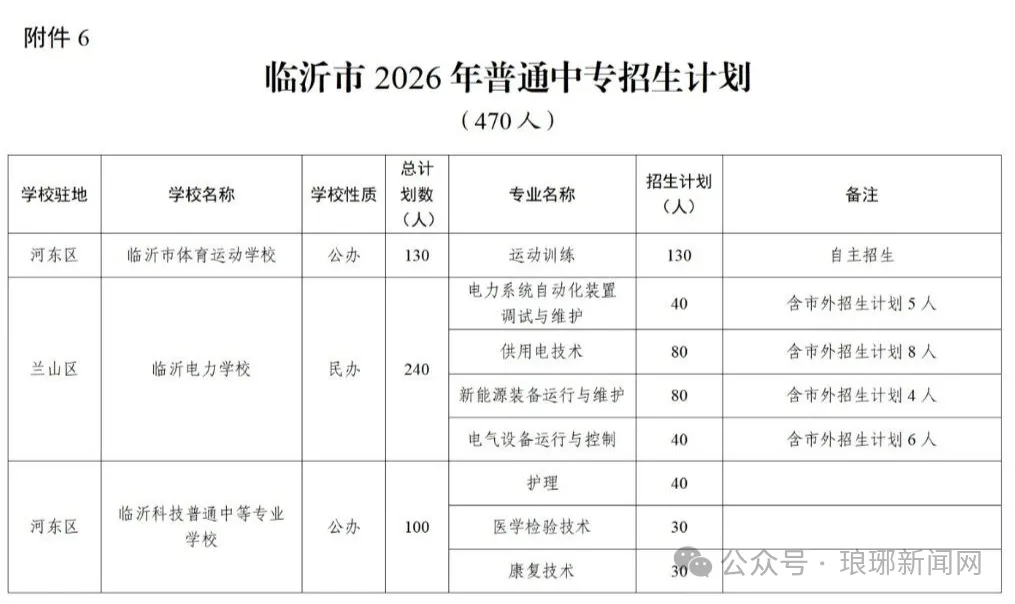 附件 6

临沂市 2026 年普通中专招生计划

（470 人）

| 学校驻地 | 学校名称 | 学校性质 | 总计划数（人） | 专业名称 | 招生计划（人） | 备注 |
|---|---|---|---|---|---|---|
| 河东区 | 临沂市体育运动学校 | 公办 | 130 | 运动训练 | 130 | 自主招生 |
| 兰山区 | 临沂电力学校 | 民办 | 240 | 电力系统自动化装置调试与维护 | 40 | 含市外招生计划 5 人 |
| | | | | 供用电技术 | 80 | 含市外招生计划 8 人 |
| | | | | 新能源装备运行与维护 | 80 | 含市外招生计划 4 人 |
| | | | | 电气设备运行与控制 | 40 | 含市外招生计划 6 人 |
| 河东区 | 临沂科技普通中等专业学校 | 公办 | 100 | 护理 | 40 | |
| | | | | 医学检验技术 | 30 | |
| | | | | 康复技术 | 30 | |

公众号 · 琅琊新闻网